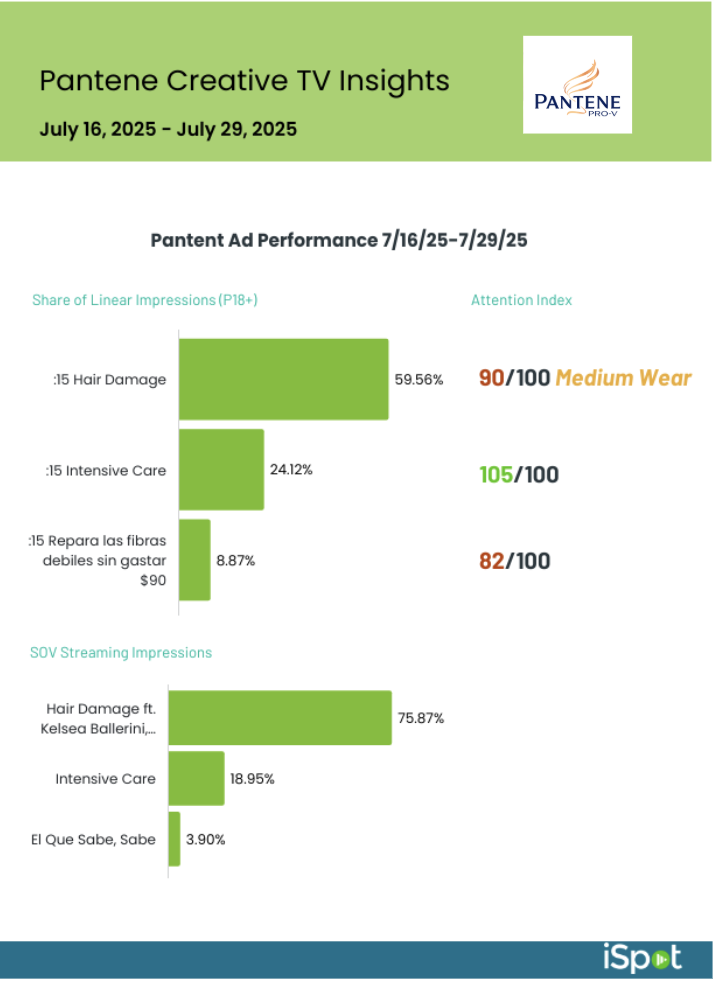 Pantene Creative TV Insights

July 16, 2025 - July 29, 2025

PANTENE PRO-V

Pantent Ad Performance 7/16/25-7/29/25

Share of Linear Impressions (P18+)

Attention Index

:15 Hair Damage 59.56%

90/100 Medium Wear

:15 Intensive Care 24.12%

105/100

:15 Repara las fibras debiles sin gastar $90 8.87%

82/100

SOV Streaming Impressions

Hair Damage ft. Kelsea Ballerini,... 75.87%

Intensive Care 18.95%

El Que Sabe, Sabe 3.90%

iSpot